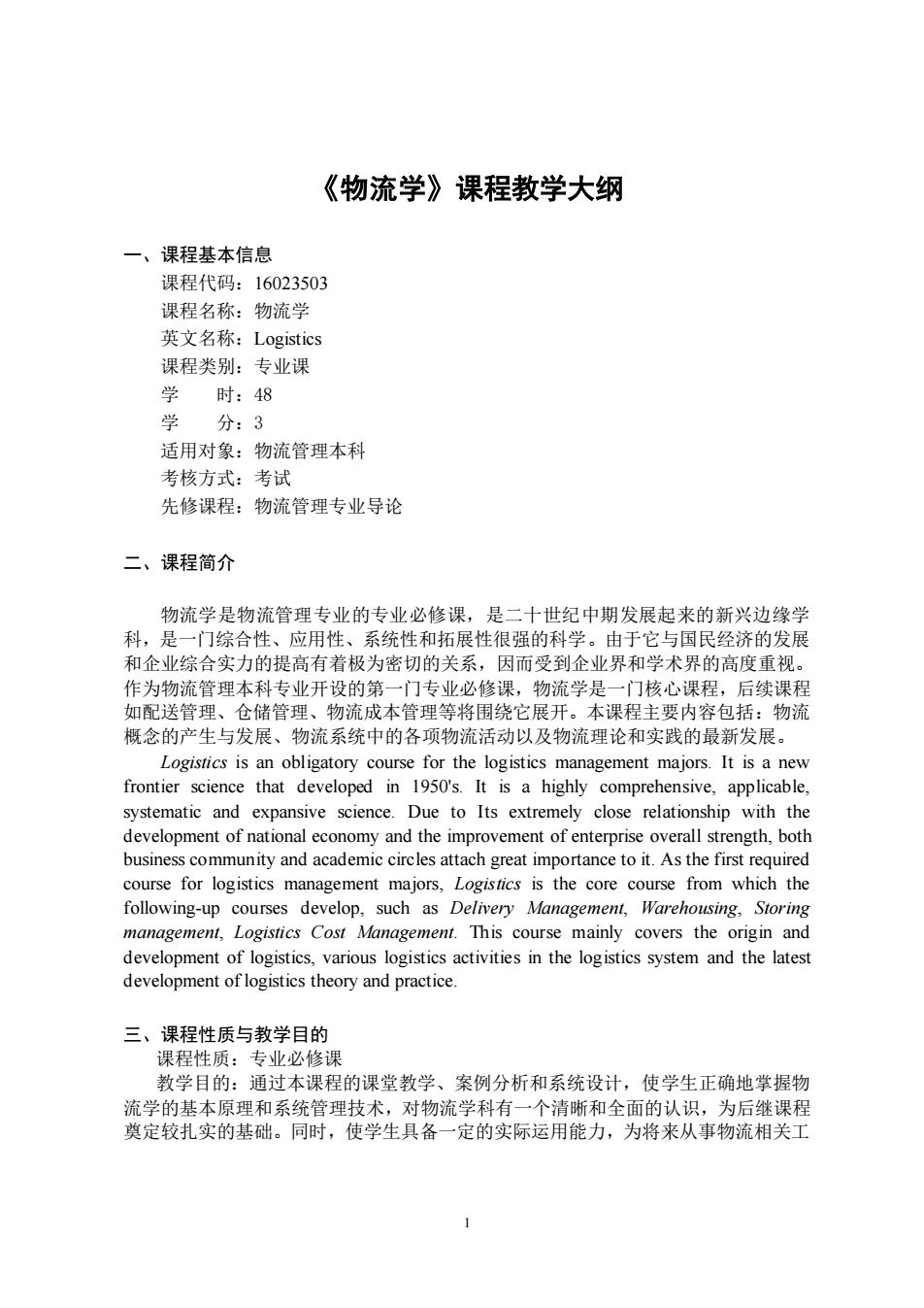 《物流学》课程教学大纲

一、课程基本信息

课程代码：16023503
课程名称：物流学
英文名称：Logistics
课程类别：专业课
学　　时：48
学　　分：3
适用对象：物流管理本科
考核方式：考试
先修课程：物流管理专业导论

二、课程简介

物流学是物流管理专业的专业必修课，是二十世纪中期发展起来的新兴边缘学科，是一门综合性、应用性、系统性和拓展性很强的科学。由于它与国民经济的发展和企业综合实力的提高有着极为密切的关系，因而受到企业界和学术界的高度重视。作为物流管理本科专业开设的第一门专业必修课，物流学是一门核心课程，后续课程如配送管理、仓储管理、物流成本管理等将围绕它展开。本课程主要内容包括：物流概念的产生与发展、物流系统中的各项物流活动以及物流理论和实践的最新发展。

Logistics is an obligatory course for the logistics management majors. It is a new frontier science that developed in 1950's. It is a highly comprehensive, applicable, systematic and expansive science. Due to Its extremely close relationship with the development of national economy and the improvement of enterprise overall strength, both business community and academic circles attach great importance to it. As the first required course for logistics management majors, Logistics is the core course from which the following-up courses develop, such as Delivery Management, Warehousing, Storing management, Logistics Cost Management. This course mainly covers the origin and development of logistics, various logistics activities in the logistics system and the latest development of logistics theory and practice.

三、课程性质与教学目的

课程性质：专业必修课
教学目的：通过本课程的课堂教学、案例分析和系统设计，使学生正确地掌握物流学的基本原理和系统管理技术，对物流学科有一个清晰和全面的认识，为后继课程奠定较扎实的基础。同时，使学生具备一定的实际运用能力，为将来从事物流相关工

1